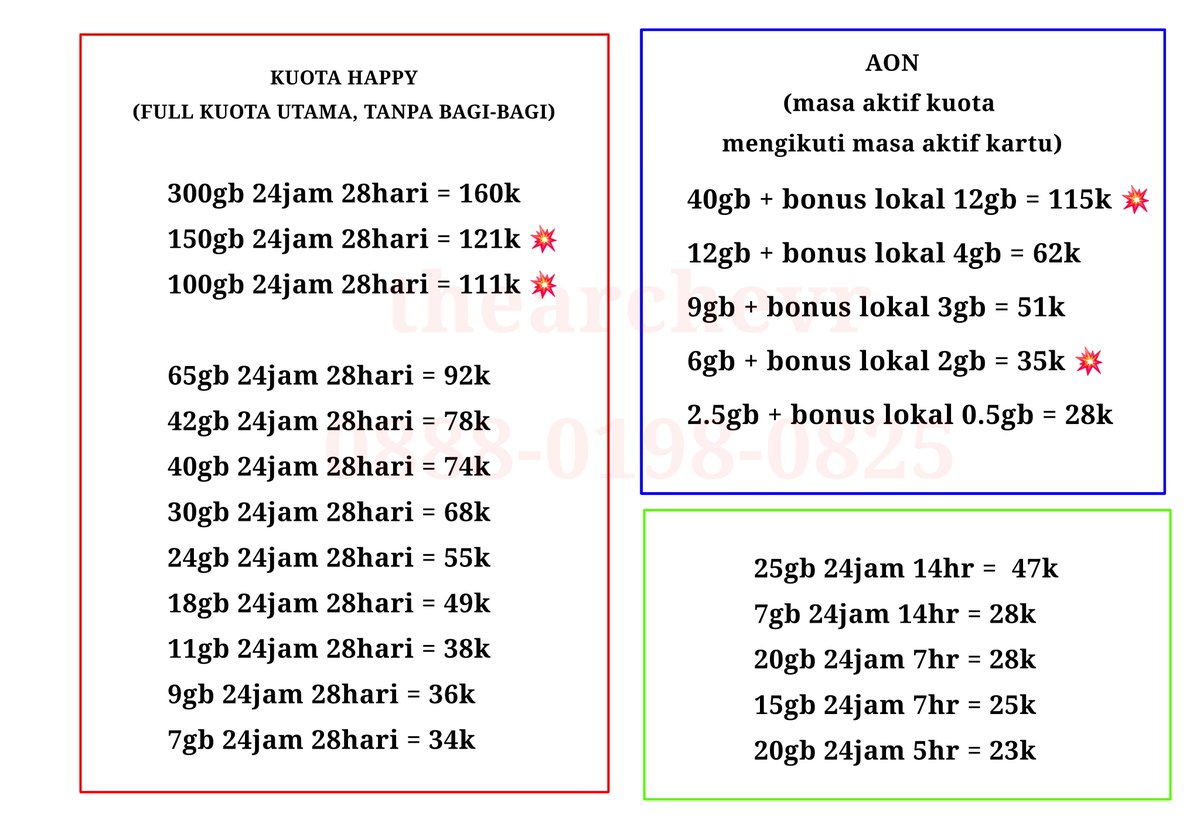 KUOTA HAPPY
(FULL KUOTA UTAMA, TANPA BAGI-BAGI)

300gb 24jam 28hari = 160k
150gb 24jam 28hari = 121k 💥
100gb 24jam 28hari = 111k 💥

65gb 24jam 28hari = 92k
42gb 24jam 28hari = 78k
40gb 24jam 28hari = 74k
30gb 24jam 28hari = 68k
24gb 24jam 28hari = 55k
18gb 24jam 28hari = 49k
11gb 24jam 28hari = 38k
9gb 24jam 28hari = 36k
7gb 24jam 28hari = 34k

AON
(masa aktif kuota mengikuti masa aktif kartu)

40gb + bonus lokal 12gb = 115k 💥
12gb + bonus lokal 4gb = 62k
9gb + bonus lokal 3gb = 51k
6gb + bonus lokal 2gb = 35k 💥
2.5gb + bonus lokal 0.5gb = 28k

25gb 24jam 14hr = 47k
7gb 24jam 14hr = 28k
20gb 24jam 7hr = 28k
15gb 24jam 7hr = 25k
20gb 24jam 5hr = 23k

thearchevr
0888-0198-0825